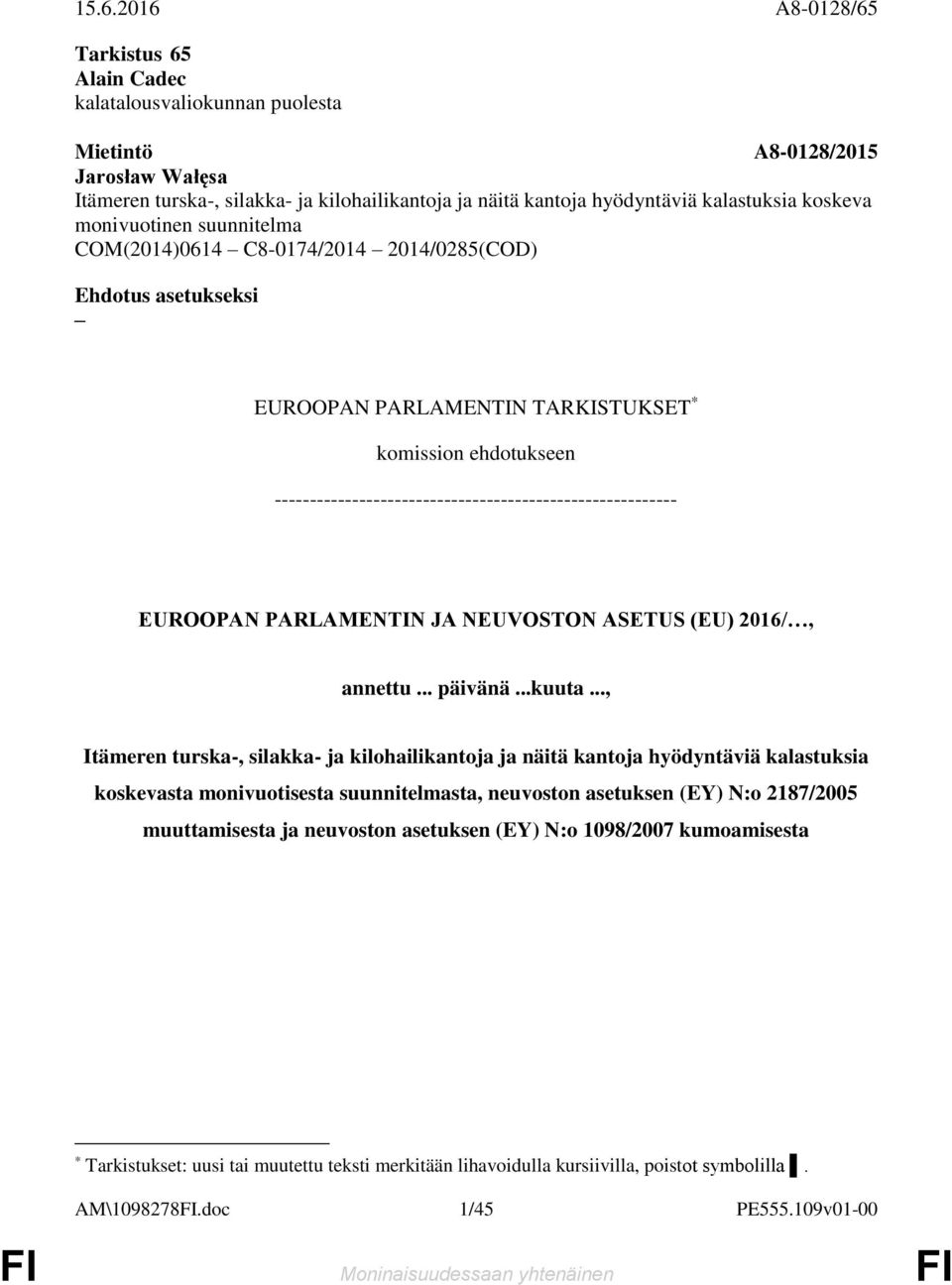 15.6.2016 A8-0128/65

Tarkistus 65
Alain Cadec
kalatalousvaliokunnan puolesta

Mietintö A8-0128/2015
Jarosław Wałęsa
Itämeren turska-, silakka- ja kilohailikantoja ja näitä kantoja hyödyntäviä kalastuksia koskeva monivuotinen suunnitelma
COM(2014)0614 – C8-0174/2014 – 2014/0285(COD)

Ehdotus asetukseksi
–

EUROOPAN PARLAMENTIN TARKISTUKSET*

komission ehdotukseen

---------------------------------------------------------

EUROOPAN PARLAMENTIN JA NEUVOSTON ASETUS (EU) 2016/…,

annettu ... päivänä ...kuuta ...,

Itämeren turska-, silakka- ja kilohailikantoja ja näitä kantoja hyödyntäviä kalastuksia koskevasta monivuotisesta suunnitelmasta, neuvoston asetuksen (EY) N:o 2187/2005 muuttamisesta ja neuvoston asetuksen (EY) N:o 1098/2007 kumoamisesta

* Tarkistukset: uusi tai muutettu teksti merkitään lihavoidulla kursiivilla, poistot symbolilla ▌.

AM\1098278FI.doc 1/45 PE555.109v01-00

FI Moninaisuudessaan yhtenäinen FI